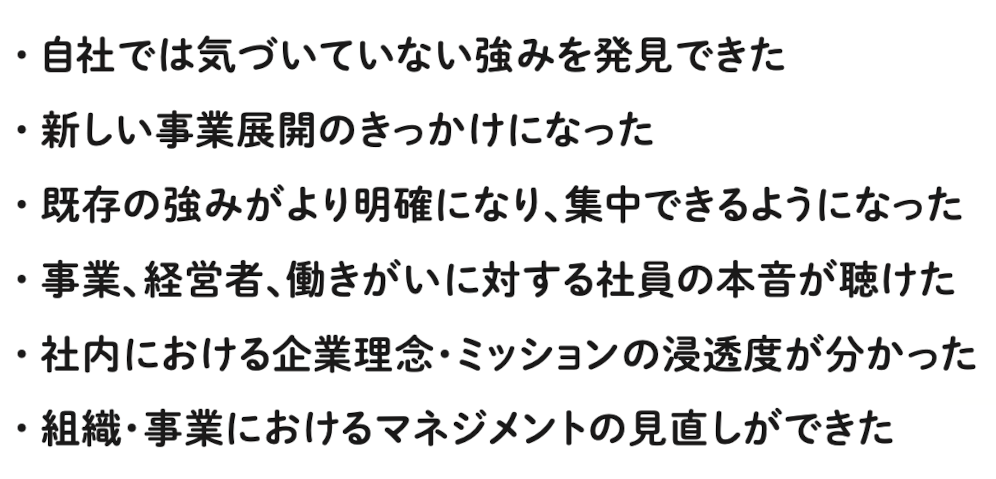 ・自社では気づいていない強みを発見できた

・新しい事業展開のきっかけになった

・既存の強みがより明確になり、集中できるようになった

・事業、経営者、働きがいに対する社員の本音が聴けた

・社内における企業理念・ミッションの浸透度が分かった

・組織・事業におけるマネジメントの見直しができた